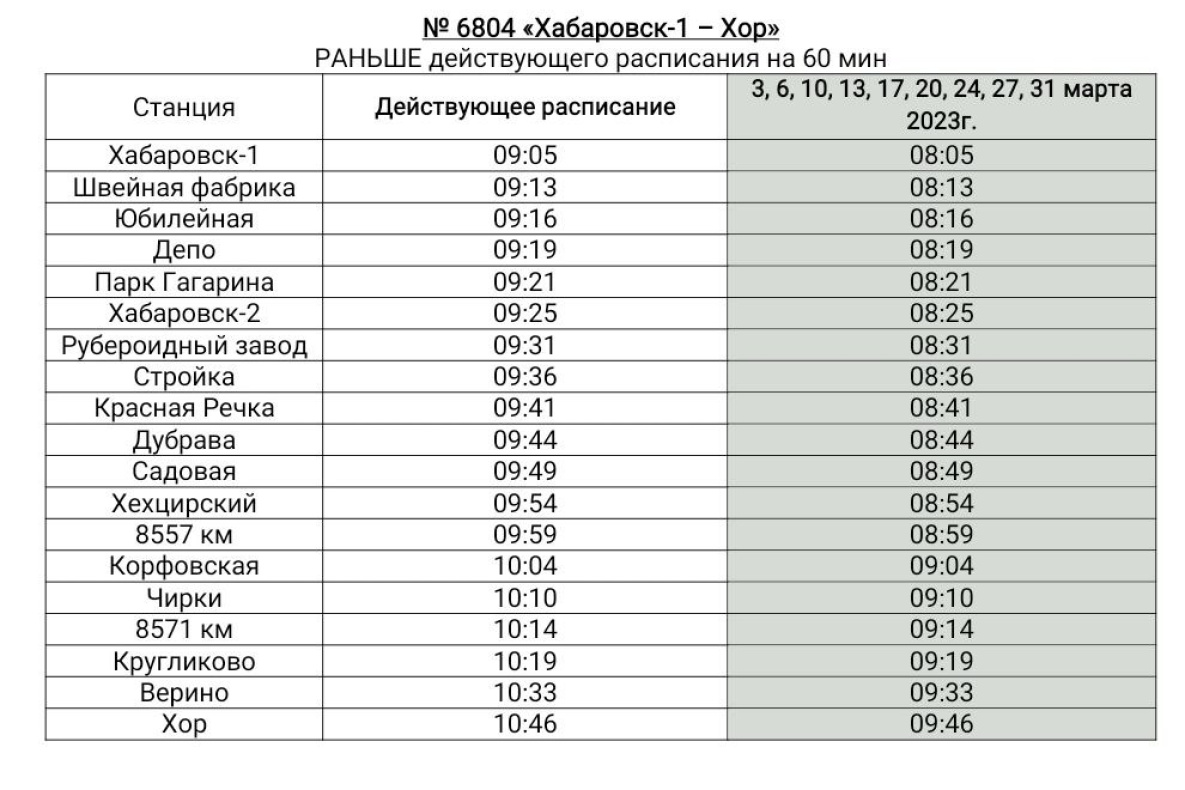 № 6804 «Хабаровск-1 – Хор»
РАНЬШЕ действующего расписания на 60 мин

| Станция | Действующее расписание | 3, 6, 10, 13, 17, 20, 24, 27, 31 марта 2023г. |
|---|---|---|
| Хабаровск-1 | 09:05 | 08:05 |
| Швейная фабрика | 09:13 | 08:13 |
| Юбилейная | 09:16 | 08:16 |
| Депо | 09:19 | 08:19 |
| Парк Гагарина | 09:21 | 08:21 |
| Хабаровск-2 | 09:25 | 08:25 |
| Рубероидный завод | 09:31 | 08:31 |
| Стройка | 09:36 | 08:36 |
| Красная Речка | 09:41 | 08:41 |
| Дубрава | 09:44 | 08:44 |
| Садовая | 09:49 | 08:49 |
| Хехцирский | 09:54 | 08:54 |
| 8557 км | 09:59 | 08:59 |
| Корфовская | 10:04 | 09:04 |
| Чирки | 10:10 | 09:10 |
| 8571 км | 10:14 | 09:14 |
| Кругликово | 10:19 | 09:19 |
| Верино | 10:33 | 09:33 |
| Хор | 10:46 | 09:46 |